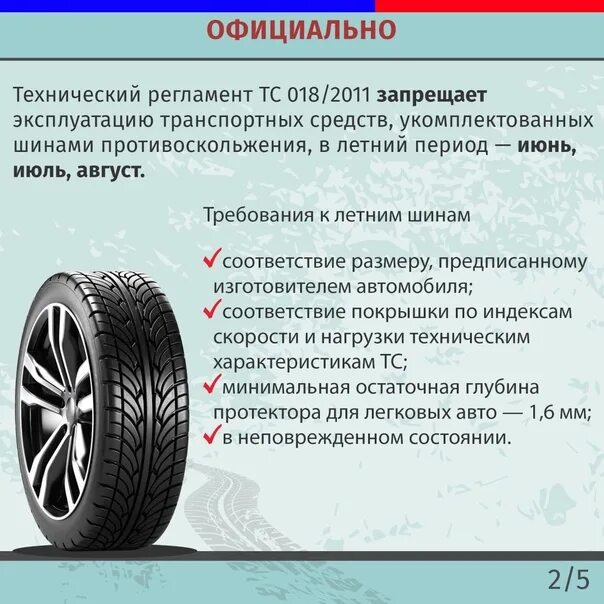 ОФИЦИАЛЬНО

Технический регламент ТС 018/2011 запрещает эксплуатацию транспортных средств, укомплектованных шинами противоскольжения, в летний период — июнь, июль, август.

Требования к летним шинам

✓соответствие размеру, предписанному изготовителем автомобиля;
✓соответствие покрышки по индексам скорости и нагрузки техническим характеристикам ТС;
✓минимальная остаточная глубина протектора для легковых авто — 1,6 мм;
✓в неповрежденном состоянии.

2/5